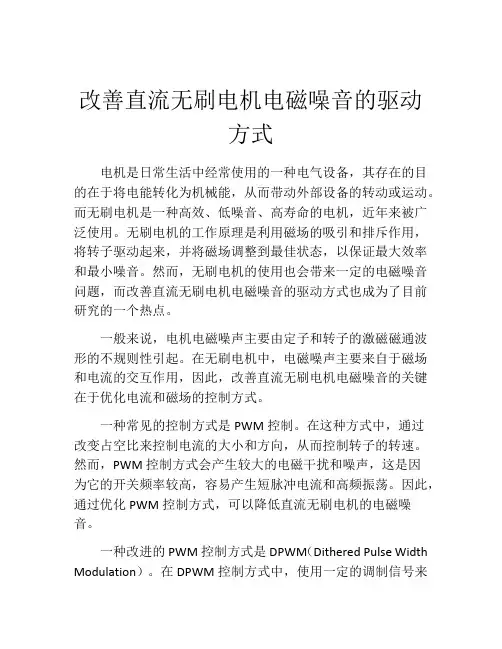 改善直流无刷电机电磁噪音的驱动方式

电机是日常生活中经常使用的一种电气设备，其存在的目的在于将电能转化为机械能，从而带动外部设备的转动或运动。而无刷电机是一种高效、低噪音、高寿命的电机，近年来被广泛使用。无刷电机的工作原理是利用磁场的吸引和排斥作用，将转子驱动起来，并将磁场调整到最佳状态，以保证最大效率和最小噪音。然而，无刷电机的使用也会带来一定的电磁噪音问题，而改善直流无刷电机电磁噪音的驱动方式也成为了目前研究的一个热点。

一般来说，电机电磁噪声主要由定子和转子的激磁磁通波形的不规则性引起。在无刷电机中，电磁噪声主要来自于磁场和电流的交互作用，因此，改善直流无刷电机电磁噪音的关键在于优化电流和磁场的控制方式。

一种常见的控制方式是 PWM 控制。在这种方式中，通过改变占空比来控制电流的大小和方向，从而控制转子的转速。然而，PWM 控制方式会产生较大的电磁干扰和噪声，这是因为它的开关频率较高，容易产生短脉冲电流和高频振荡。因此，通过优化 PWM 控制方式，可以降低直流无刷电机的电磁噪音。

一种改进的 PWM 控制方式是 DPWM（Dithered Pulse Width Modulation）。在 DPWM 控制方式中，使用一定的调制信号来